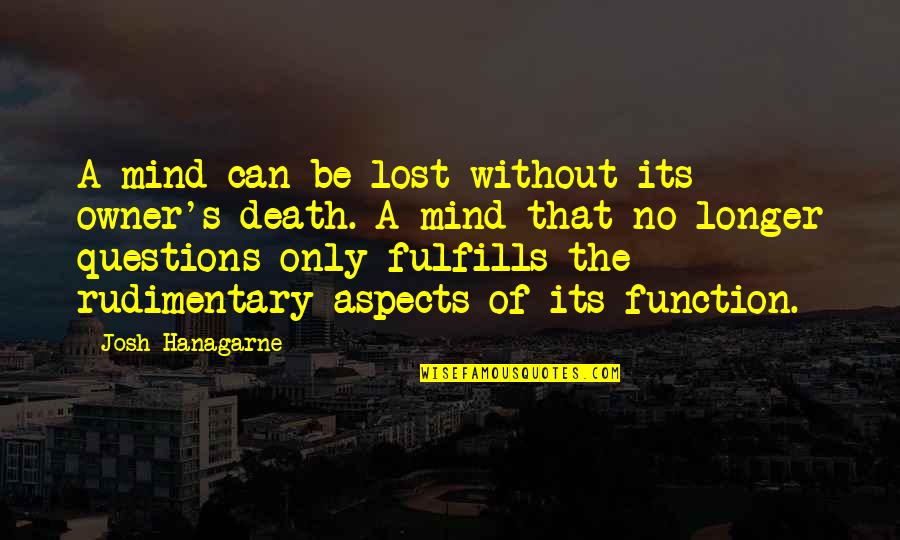 A mind can be lost without its owner's death. A mind that no longer questions only fulfills the rudimentary aspects of its function.

Josh Hanagarne

WISEFAMOUSQUOTES.COM